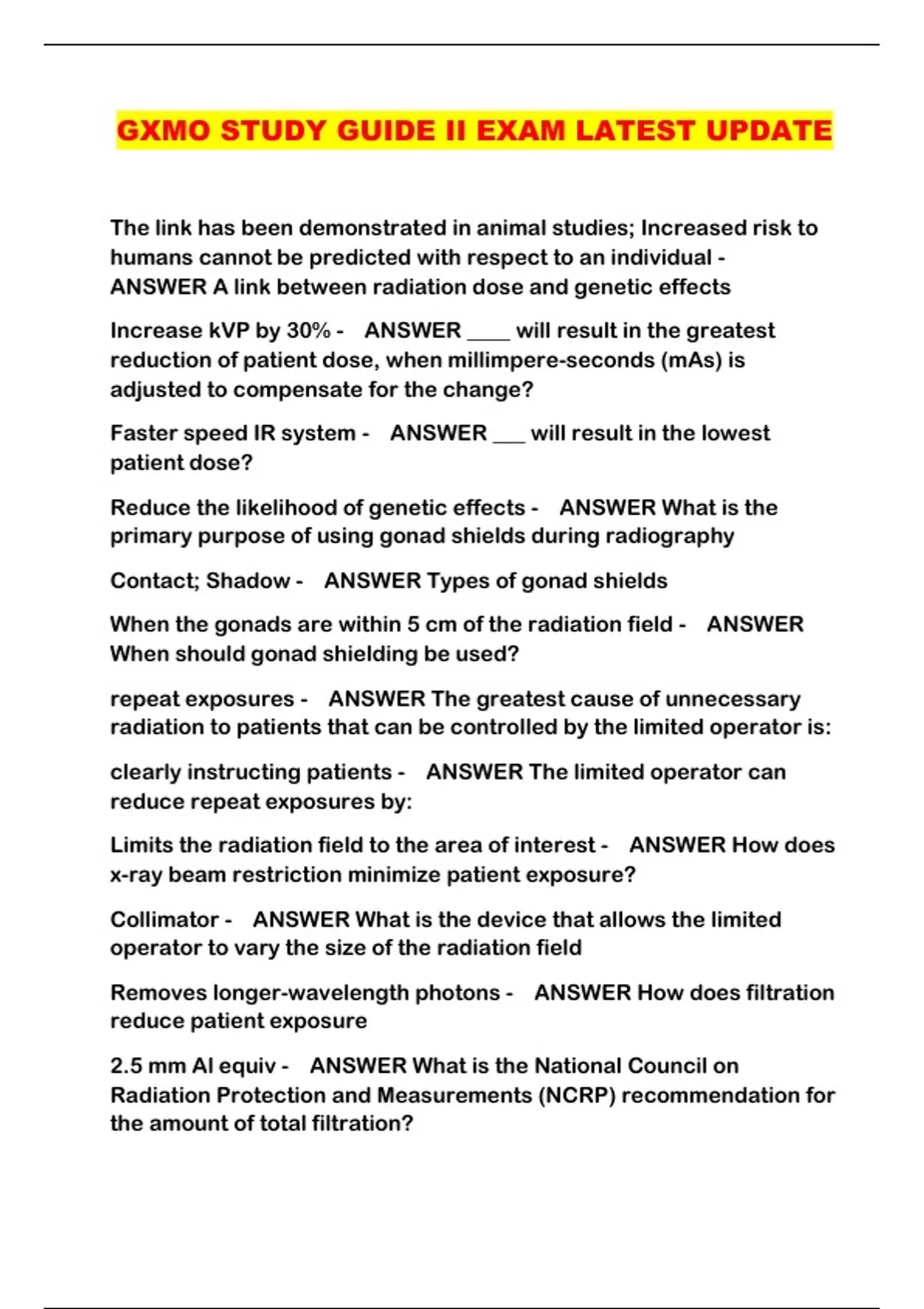 GXMO STUDY GUIDE II EXAM LATEST UPDATE

The link has been demonstrated in animal studies; Increased risk to humans cannot be predicted with respect to an individual - ANSWER A link between radiation dose and genetic effects

Increase kVP by 30% - ANSWER ____ will result in the greatest reduction of patient dose, when millimpere-seconds (mAs) is adjusted to compensate for the change?

Faster speed IR system - ANSWER ___ will result in the lowest patient dose?

Reduce the likelihood of genetic effects - ANSWER What is the primary purpose of using gonad shields during radiography

Contact; Shadow - ANSWER Types of gonad shields

When the gonads are within 5 cm of the radiation field - ANSWER When should gonad shielding be used?

repeat exposures - ANSWER The greatest cause of unnecessary radiation to patients that can be controlled by the limited operator is:

clearly instructing patients - ANSWER The limited operator can reduce repeat exposures by:

Limits the radiation field to the area of interest - ANSWER How does x-ray beam restriction minimize patient exposure?

Collimator - ANSWER What is the device that allows the limited operator to vary the size of the radiation field

Removes longer-wavelength photons - ANSWER How does filtration reduce patient exposure

2.5 mm Al equiv - ANSWER What is the National Council on Radiation Protection and Measurements (NCRP) recommendation for the amount of total filtration?